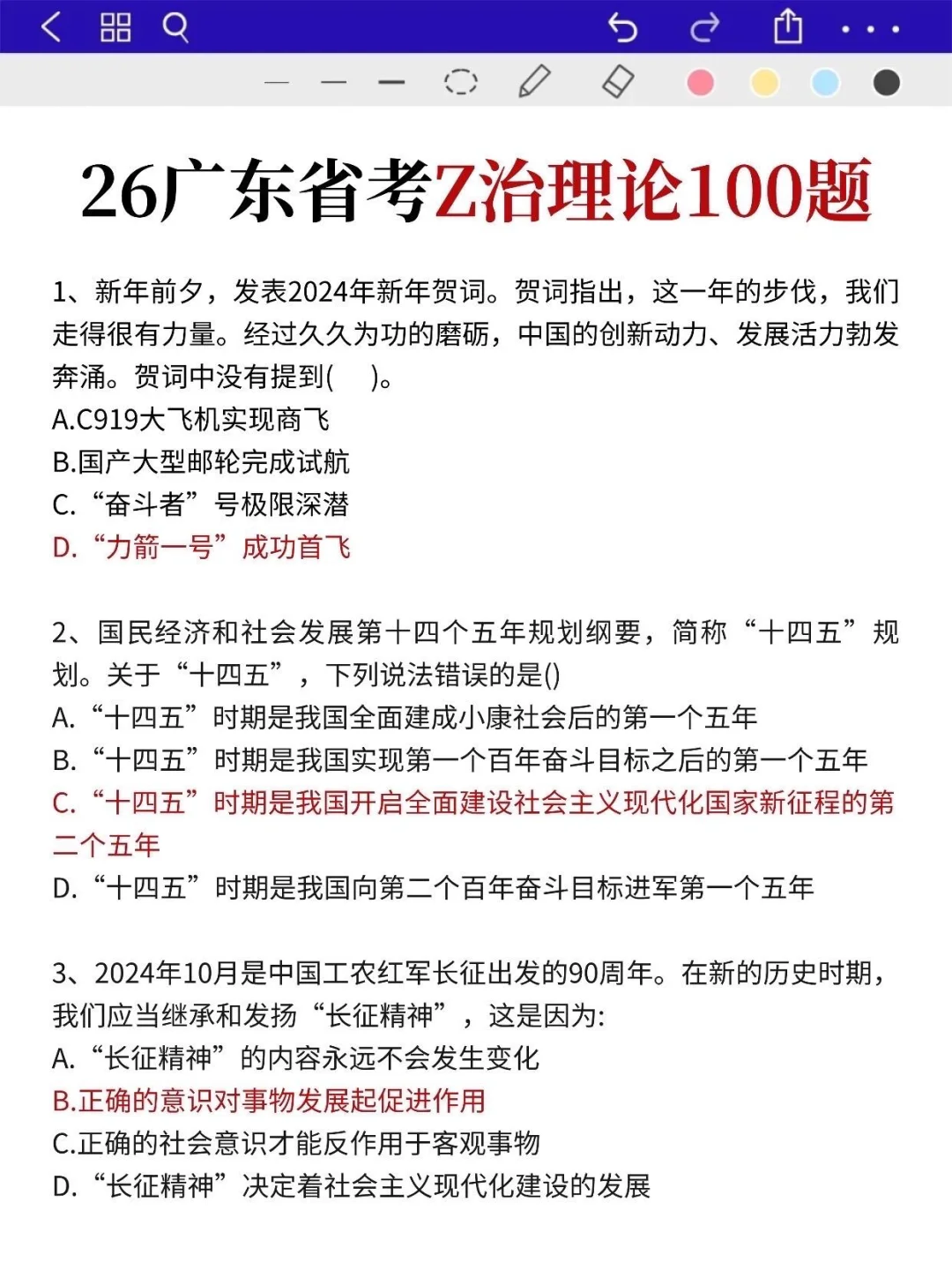 26广东省考Z治理论100题

1、新年前夕，发表2024年新年贺词。贺词指出，这一年的步伐，我们走得很有力量。经过久久为功的磨砺，中国的创新动力、发展活力勃发奔涌。贺词中没有提到(　)。
A.C919大飞机实现商飞
B.国产大型邮轮完成试航
C.“奋斗者”号极限深潜
D.“力箭一号”成功首飞

2、国民经济和社会发展第十四个五年规划纲要，简称“十四五”规划。关于“十四五”，下列说法错误的是()
A.“十四五”时期是我国全面建成小康社会后的第一个五年
B.“十四五”时期是我国实现第一个百年奋斗目标之后的第一个五年
C.“十四五”时期是我国开启全面建设社会主义现代化国家新征程的第二个五年
D.“十四五”时期是我国向第二个百年奋斗目标进军第一个五年

3、2024年10月是中国工农红军长征出发的90周年。在新的历史时期，我们应当继承和发扬“长征精神”，这是因为:
A.“长征精神”的内容永远不会发生变化
B.正确的意识对事物发展起促进作用
C.正确的社会意识才能反作用于客观事物
D.“长征精神”决定着社会主义现代化建设的发展